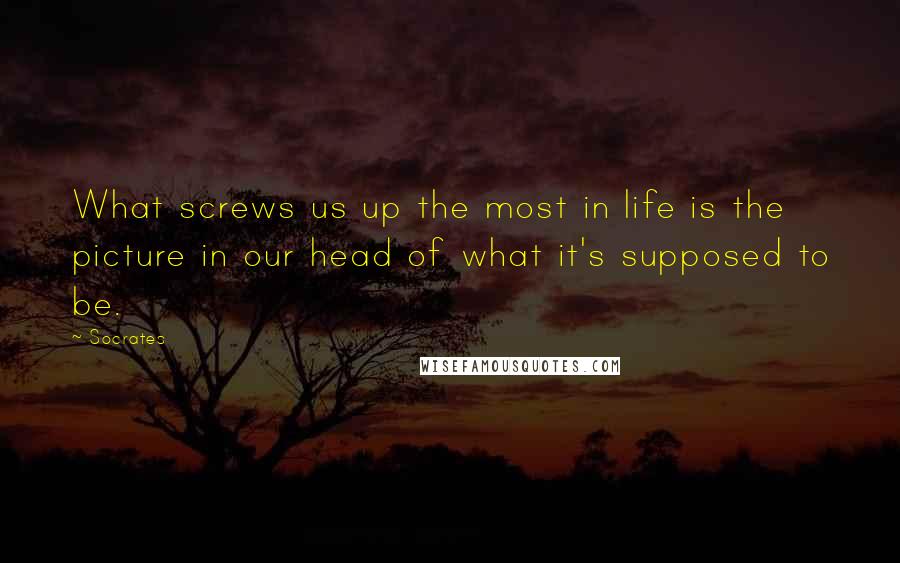 What screws us up the most in life is the picture in our head of what it's supposed to be.

~ Socrates

WISEFAMOUSQUOTES.COM